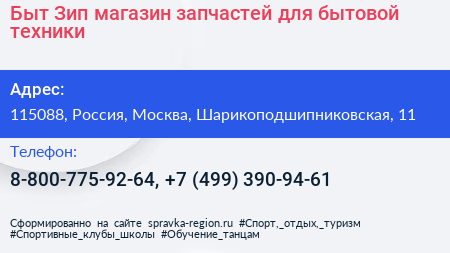 Быт Зип магазин запчастей для бытовой техники

Адрес:

115088, Россия, Москва, Шарикоподшипниковская, 11

Телефон:

8-800-775-92-64, +7 (499) 390-94-61

Сформированно на сайте spravka-region.ru #Спорт,_отдых,_туризм #Спортивные_клубы_школы #Обучение_танцам